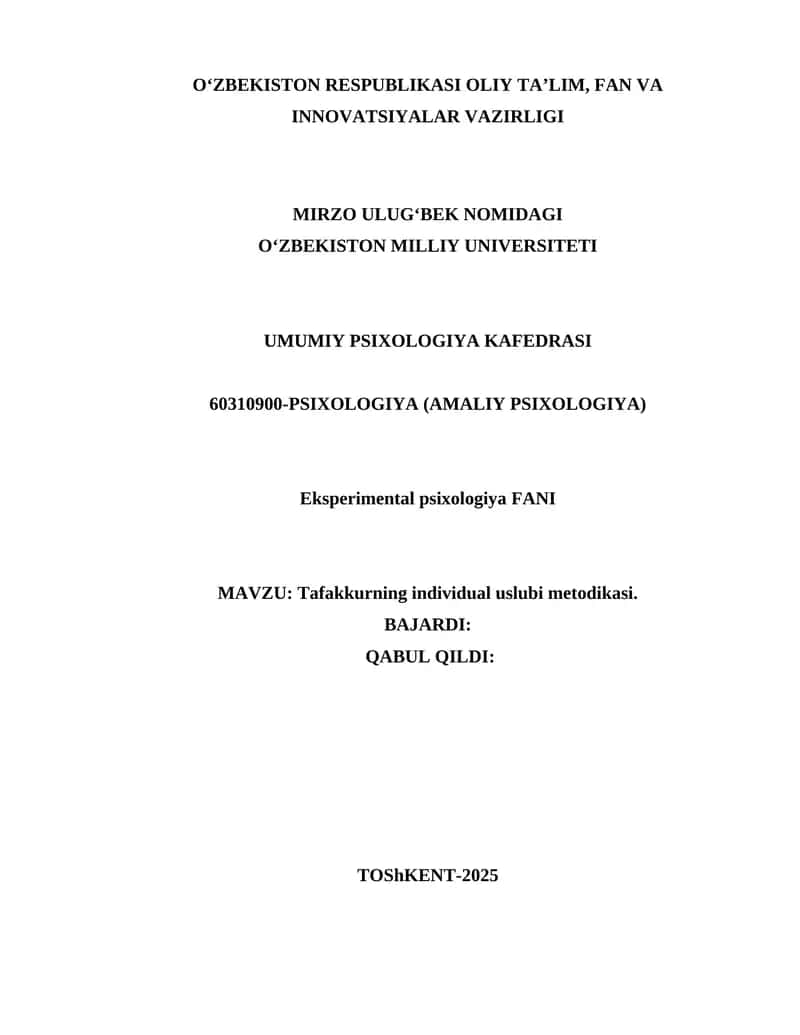 O‘ZBEKISTON RESPUBLIKASI OLIY TA’LIM, FAN VA INNOVATSIYALAR VAZIRLIGI

MIRZO ULUG‘BEK NOMIDAGI
O‘ZBEKISTON MILLIY UNIVERSITETI

UMUMIY PSIXOLOGIYA KAFEDRASI

60310900-PSIXOLOGIYA (AMALIY PSIXOLOGIYA)

Eksperimental psixologiya FANI

MAVZU: Tafakkurning individual uslubi metodikasi.
BAJARDI:
QABUL QILDI:

TOShKENT-2025